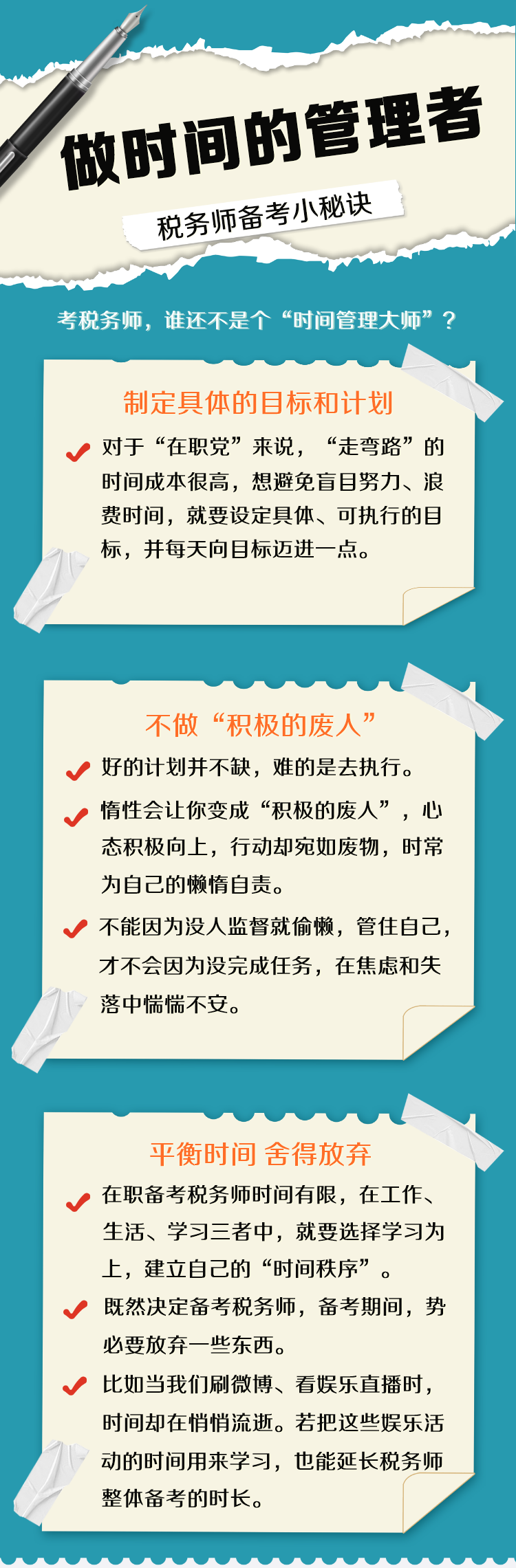 做时间的管理者

税务师备考小秘诀

考税务师，谁还不是个“时间管理大师”？

制定具体的目标和计划

对于“在职党”来说，“走弯路”的时间成本很高，想避免盲目努力、浪费时间，就要设定具体、可执行的目标，并每天向目标迈进一点。

不做“积极的废人”

好的计划并不缺，难的是去执行。

惰性会让你变成“积极的废人”，心态积极向上，行动却宛如废物，时常为自己的懒惰自责。

不能因为没人监督就偷懒，管住自己，才不会因为没完成任务，在焦虑和失落中惴惴不安。

平衡时间 舍得放弃

在职备考税务师时间有限，在工作、生活、学习三者中，就要选择学习为上，建立自己的“时间秩序”。

既然决定备考税务师，备考期间，势必要放弃一些东西。

比如当我们刷微博、看娱乐直播时，时间却在悄悄流逝。若把这些娱乐活动的时间用来学习，也能延长税务师整体备考的时长。